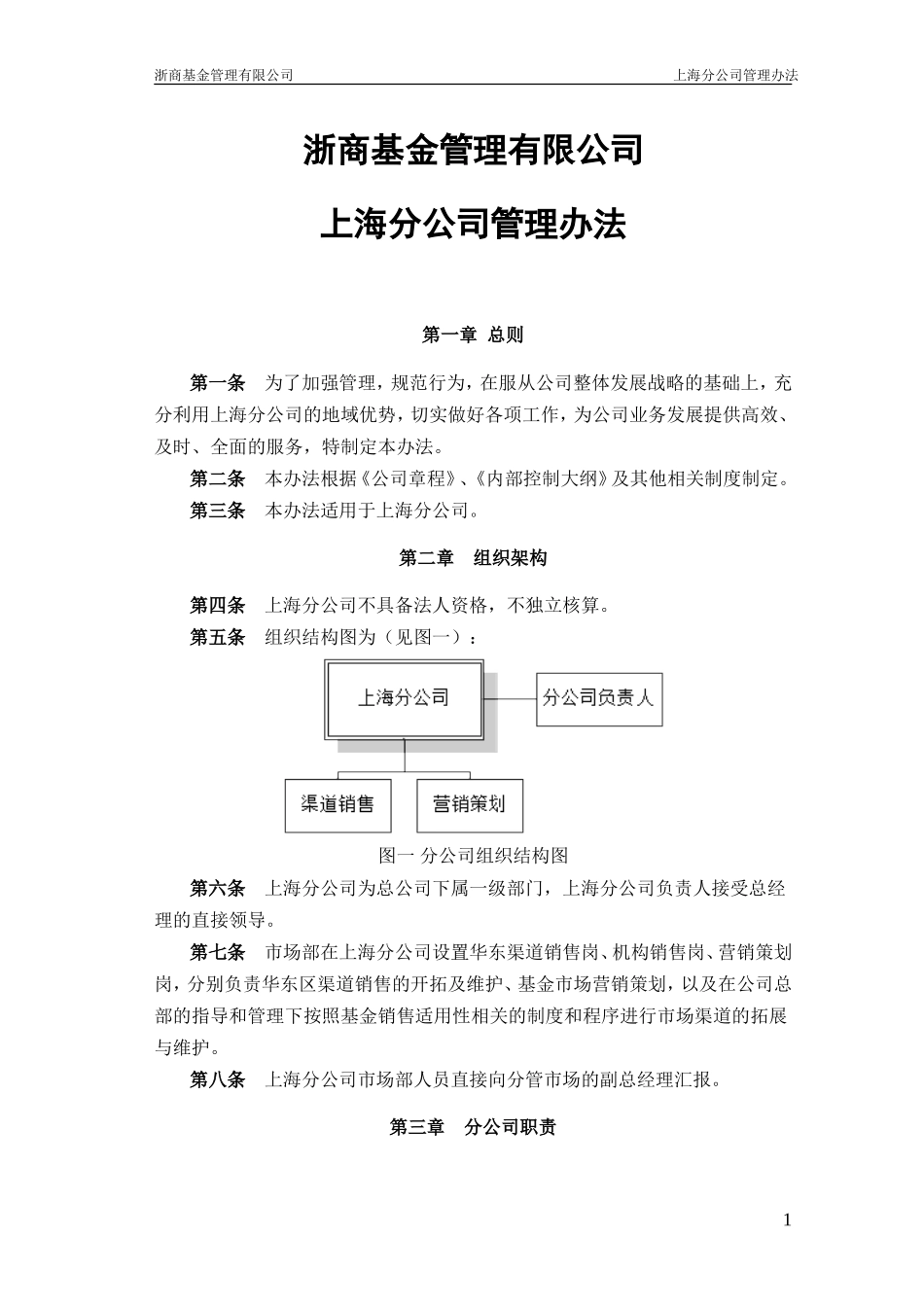 浙商基金管理有限公司 上海分公司管理办法

浙商基金管理有限公司

上海分公司管理办法

第一章 总则

第一条 为了加强管理，规范行为，在服从公司整体发展战略的基础上，充分利用上海分公司的地域优势，切实做好各项工作，为公司业务发展提供高效、及时、全面的服务，特制定本办法。

第二条 本办法根据《公司章程》、《内部控制大纲》及其他相关制度制定。

第三条 本办法适用于上海分公司。

第二章 组织架构

第四条 上海分公司不具备法人资格，不独立核算。

第五条 组织结构图为（见图一）：

上海分公司

分公司负责人

渠道销售

营销策划

图一 分公司组织结构图

第六条 上海分公司为总公司下属一级部门，上海分公司负责人接受总经理的直接领导。

第七条 市场部在上海分公司设置华东渠道销售岗、机构销售岗、营销策划岗，分别负责华东区渠道销售的开拓及维护、基金市场营销策划，以及在公司总部的指导和管理下按照基金销售适用性相关的制度和程序进行市场渠道的拓展与维护。

第八条 上海分公司市场部人员直接向分管市场的副总经理汇报。

第三章 分公司职责

1